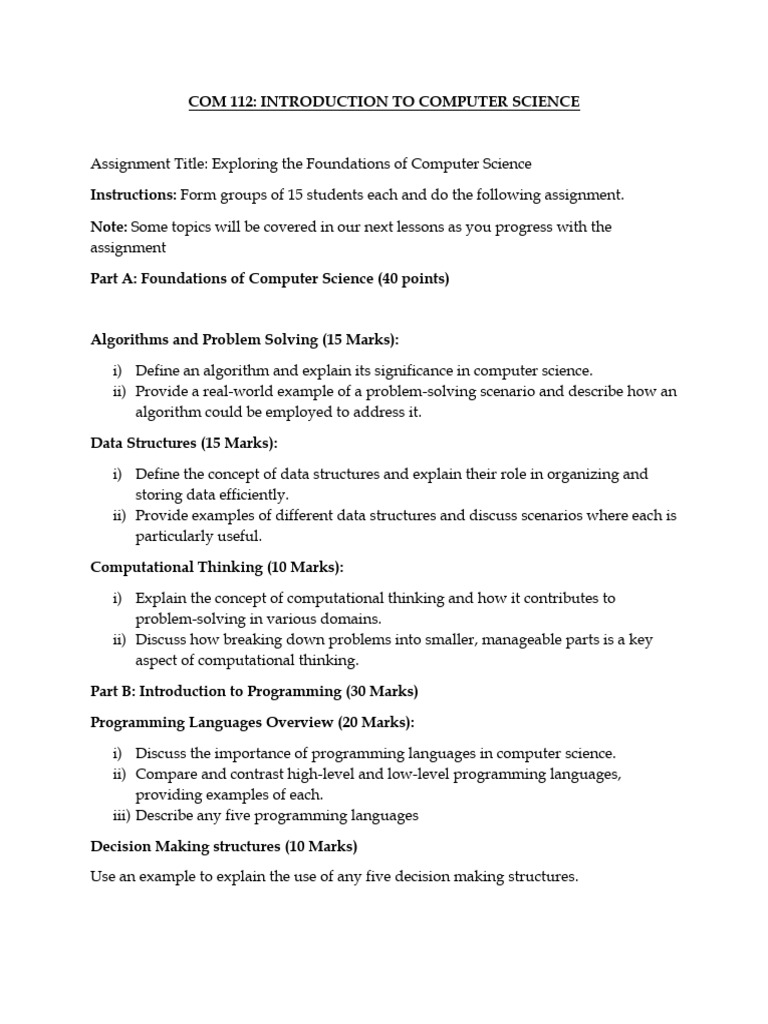 COM 112: INTRODUCTION TO COMPUTER SCIENCE

Assignment Title: Exploring the Foundations of Computer Science

Instructions: Form groups of 15 students each and do the following assignment.

Note: Some topics will be covered in our next lessons as you progress with the assignment

Part A: Foundations of Computer Science (40 points)

Algorithms and Problem Solving (15 Marks):

i) Define an algorithm and explain its significance in computer science.
ii) Provide a real-world example of a problem-solving scenario and describe how an algorithm could be employed to address it.

Data Structures (15 Marks):

i) Define the concept of data structures and explain their role in organizing and storing data efficiently.
ii) Provide examples of different data structures and discuss scenarios where each is particularly useful.

Computational Thinking (10 Marks):

i) Explain the concept of computational thinking and how it contributes to problem-solving in various domains.
ii) Discuss how breaking down problems into smaller, manageable parts is a key aspect of computational thinking.

Part B: Introduction to Programming (30 Marks)

Programming Languages Overview (20 Marks):

i) Discuss the importance of programming languages in computer science.
ii) Compare and contrast high-level and low-level programming languages, providing examples of each.
iii) Describe any five programming languages

Decision Making structures (10 Marks)

Use an example to explain the use of any five decision making structures.